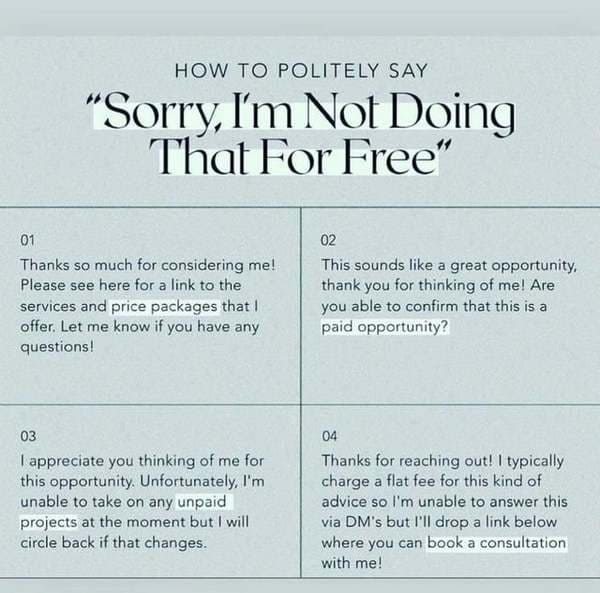 HOW TO POLITELY SAY

"Sorry, I'm Not Doing That For Free"

01

Thanks so much for considering me! Please see here for a link to the services and price packages that I offer. Let me know if you have any questions!

02

This sounds like a great opportunity, thank you for thinking of me! Are you able to confirm that this is a paid opportunity?

03

I appreciate you thinking of me for this opportunity. Unfortunately, I'm unable to take on any unpaid projects at the moment but I will circle back if that changes.

04

Thanks for reaching out! I typically charge a flat fee for this kind of advice so I'm unable to answer this via DM's but I'll drop a link below where you can book a consultation with me!